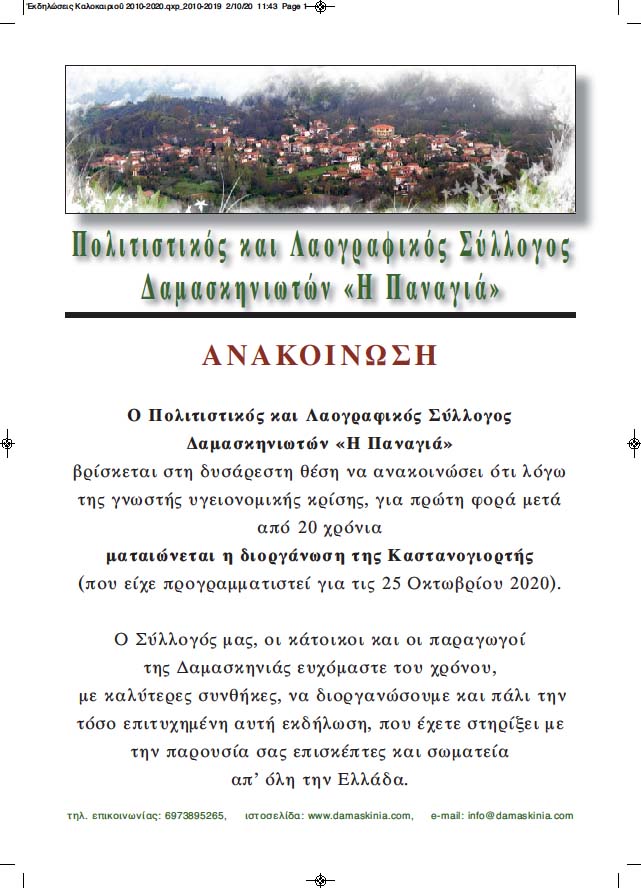 Έκδηλώσεις Καλοκαιριού 2010-2020.qxp_2010-2019 2/10/20 11:43 Page 1

Πολιτιστικός και Λαογραφικός Σύλλογος Δαμασκηνιωτών «Η Παναγιά»

ΑΝΑΚΟΙΝΩΣΗ

Ο Πολιτιστικός και Λαογραφικός Σύλλογος Δαμασκηνιωτών «Η Παναγιά» βρίσκεται στη δυσάρεστη θέση να ανακοινώσει ότι λόγω της γνωστής υγειονομικής κρίσης, για πρώτη φορά μετά από 20 χρόνια ματαιώνεται η διοργάνωση της Καστανογιορτής (που είχε προγραμματιστεί για τις 25 Οκτωβρίου 2020).

Ο Σύλλογός μας, οι κάτοικοι και οι παραγωγοί της Δαμασκηνιάς ευχόμαστε του χρόνου, με καλύτερες συνθήκες, να διοργανώσουμε και πάλι την τόσο επιτυχημένη αυτή εκδήλωση, που έχετε στηρίξει με την παρουσία σας επισκέπτες και σωματεία απ' όλη την Ελλάδα.

τηλ. επικοινωνίας: 6973895265, ιστοσελίδα: www.damaskinia.com, e-mail: info@damaskinia.com